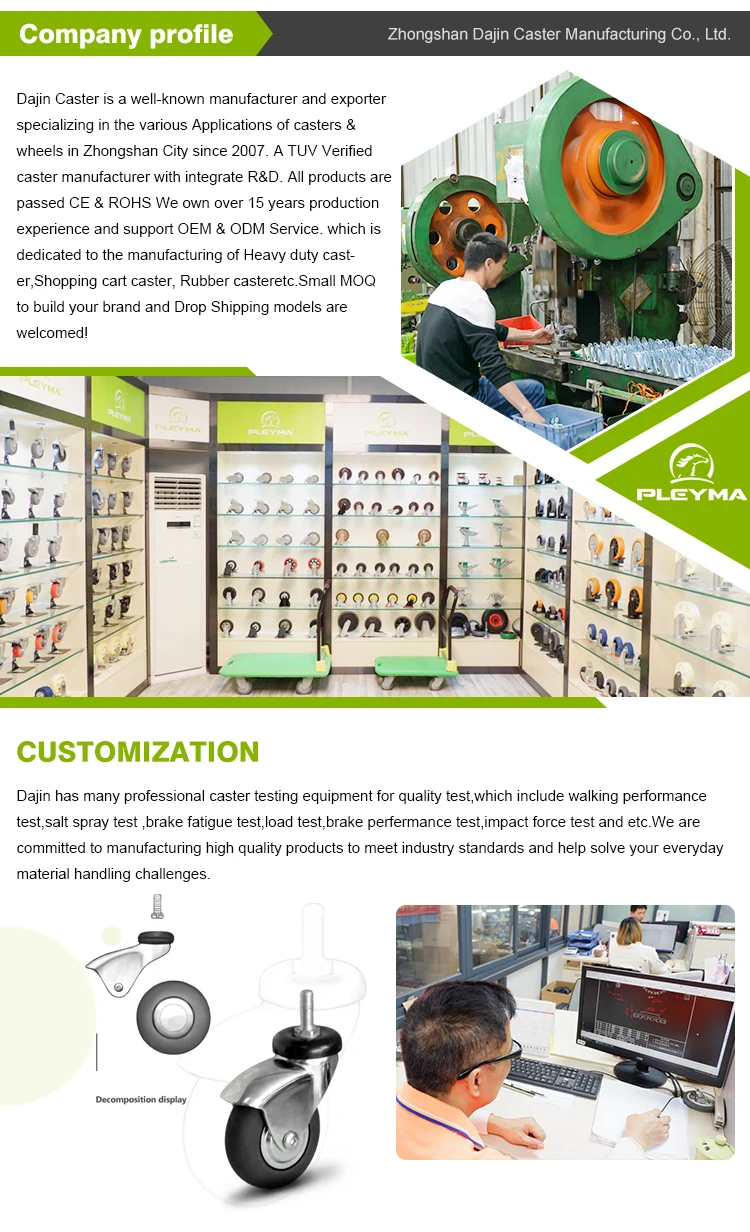 Company profile

Zhongshan Dajin Caster Manufacturing Co., Ltd.

Dajin Caster is a well-known manufacturer and exporter specializing in the various Applications of casters & wheels in Zhongshan City since 2007. A TUV Verified caster manufacturer with integrate R&D. All products are passed CE & ROHS We own over 15 years production experience and support OEM & ODM Service. which is dedicated to the manufacturing of Heavy duty caster,Shopping cart caster, Rubber casteretc.Small MOQ to build your brand and Drop Shipping models are welcomed!

PLEYMA

CUSTOMIZATION

Dajin has many professional caster testing equipment for quality test,which include walking performance test,salt spray test ,brake fatigue test,load test,brake perfermance test,impact force test and etc.We are committed to manufacturing high quality products to meet industry standards and help solve your everyday material handling challenges.

Decomposition display